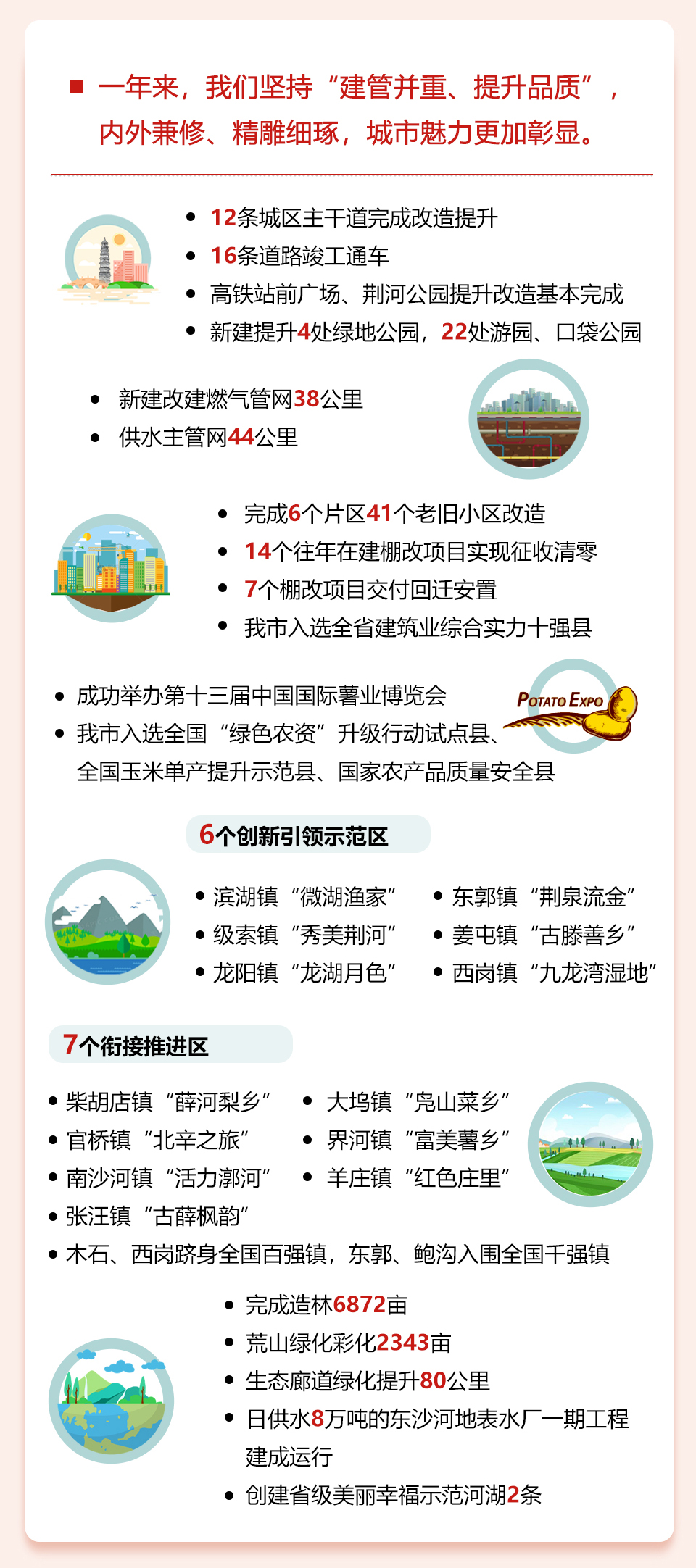 ■ 一年来，我们坚持“建管并重、提升品质”，内外兼修、精雕细琢，城市魅力更加彰显。

• 12条城区主干道完成改造提升
• 16条道路竣工通车
• 高铁站前广场、荆河公园提升改造基本完成
• 新建提升4处绿地公园，22处游园、口袋公园

• 新建改建燃气管网38公里
• 供水主管网44公里

• 完成6个片区41个老旧小区改造
• 14个往年在建棚改项目实现征收清零
• 7个棚改项目交付回迁安置
• 我市入选全省建筑业综合实力十强县

• 成功举办第十三届中国国际薯业博览会
• 我市入选全国“绿色农资”升级行动试点县、全国玉米单产提升示范县、国家农产品质量安全县

POTATO EXPO

6个创新引领示范区

• 滨湖镇“微湖渔家”
• 级索镇“秀美荆河”
• 龙阳镇“龙湖月色”
• 东郭镇“荆泉流金”
• 姜屯镇“古滕善乡”
• 西岗镇“九龙湾湿地”

7个衔接推进区

• 柴胡店镇“薛河梨乡”
• 官桥镇“北辛之旅”
• 南沙河镇“活力漷河”
• 张汪镇“古薛枫韵”
• 大坞镇“凫山菜乡”
• 界河镇“富美薯乡”
• 羊庄镇“红色庄里”
• 木石、西岗跻身全国百强镇，东郭、鲍沟入围全国千强镇

• 完成造林6872亩
• 荒山绿化彩化2343亩
• 生态廊道绿化提升80公里
• 日供水8万吨的东沙河地表水厂一期工程建成运行
• 创建省级美丽幸福示范河湖2条